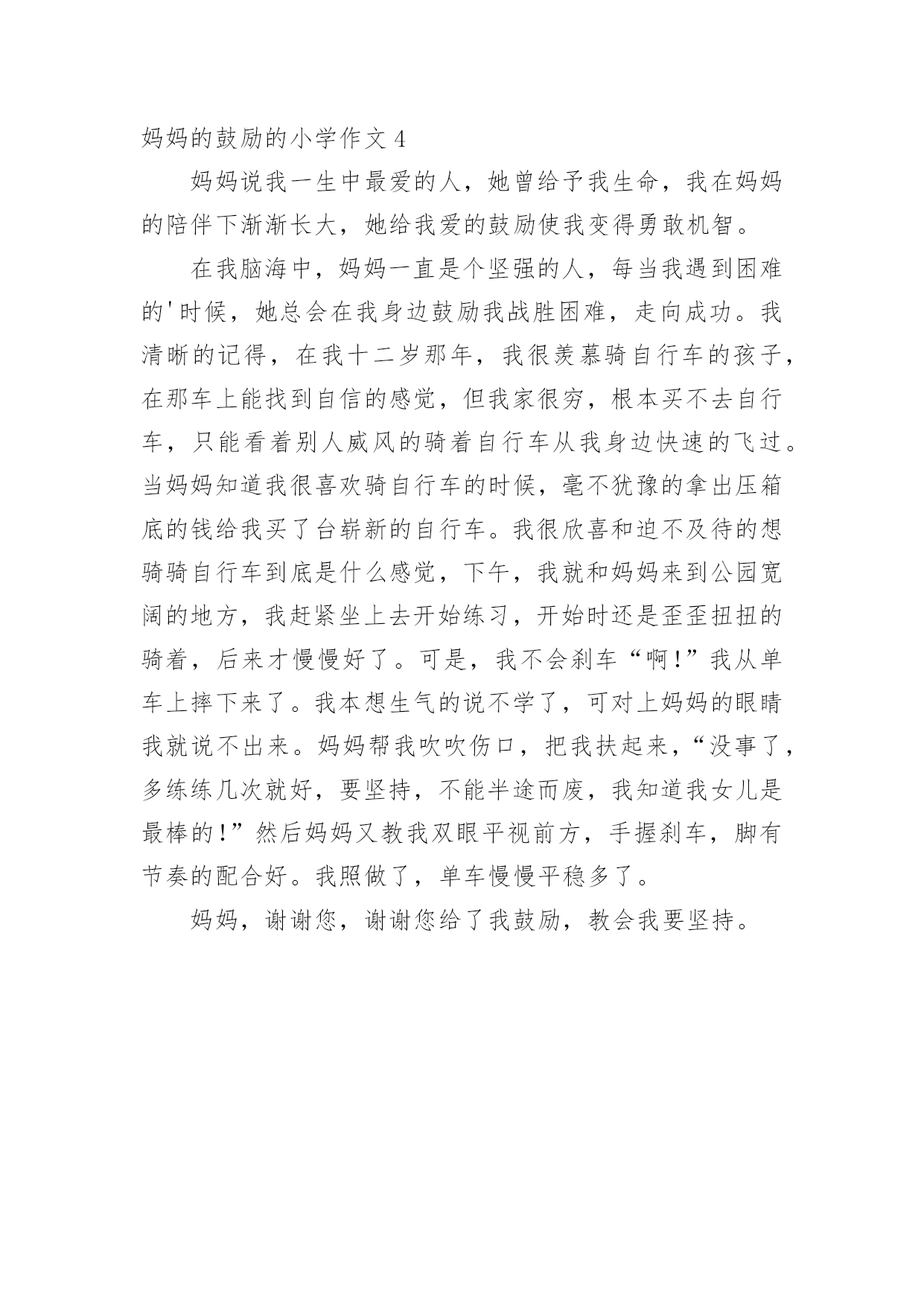 妈妈的鼓励的小学作文 4

妈妈说我一生中最爱的人，她曾给予我生命，我在妈妈的陪伴下渐渐长大，她给我爱的鼓励使我变得勇敢机智。

在我脑海中，妈妈一直是个坚强的人，每当我遇到困难的'时候，她总会在我身边鼓励我战胜困难，走向成功。我清晰的记得，在我十二岁那年，我很羡慕骑自行车的孩子，在那车上能找到自信的感觉，但我家很穷，根本买不去自行车，只能看着别人威风的骑着自行车从我身边快速的飞过。当妈妈知道我很喜欢骑自行车的时候，毫不犹豫的拿出压箱底的钱给我买了台崭新的自行车。我很欣喜和迫不及待的想骑骑自行车到底是什么感觉，下午，我就和妈妈来到公园宽阔的地方，我赶紧坐上去开始练习，开始时还是歪歪扭扭的骑着，后来才慢慢好了。可是，我不会刹车“啊!”我从单车上摔下来了。我本想生气的说不学了，可对上妈妈的眼睛我就说不出来。妈妈帮我吹吹伤口，把我扶起来，“没事了，多练练几次就好，要坚持，不能半途而废，我知道我女儿是最棒的!”然后妈妈又教我双眼平视前方，手握刹车，脚有节奏的配合好。我照做了，单车慢慢平稳多了。

妈妈，谢谢您，谢谢您给了我鼓励，教会我要坚持。